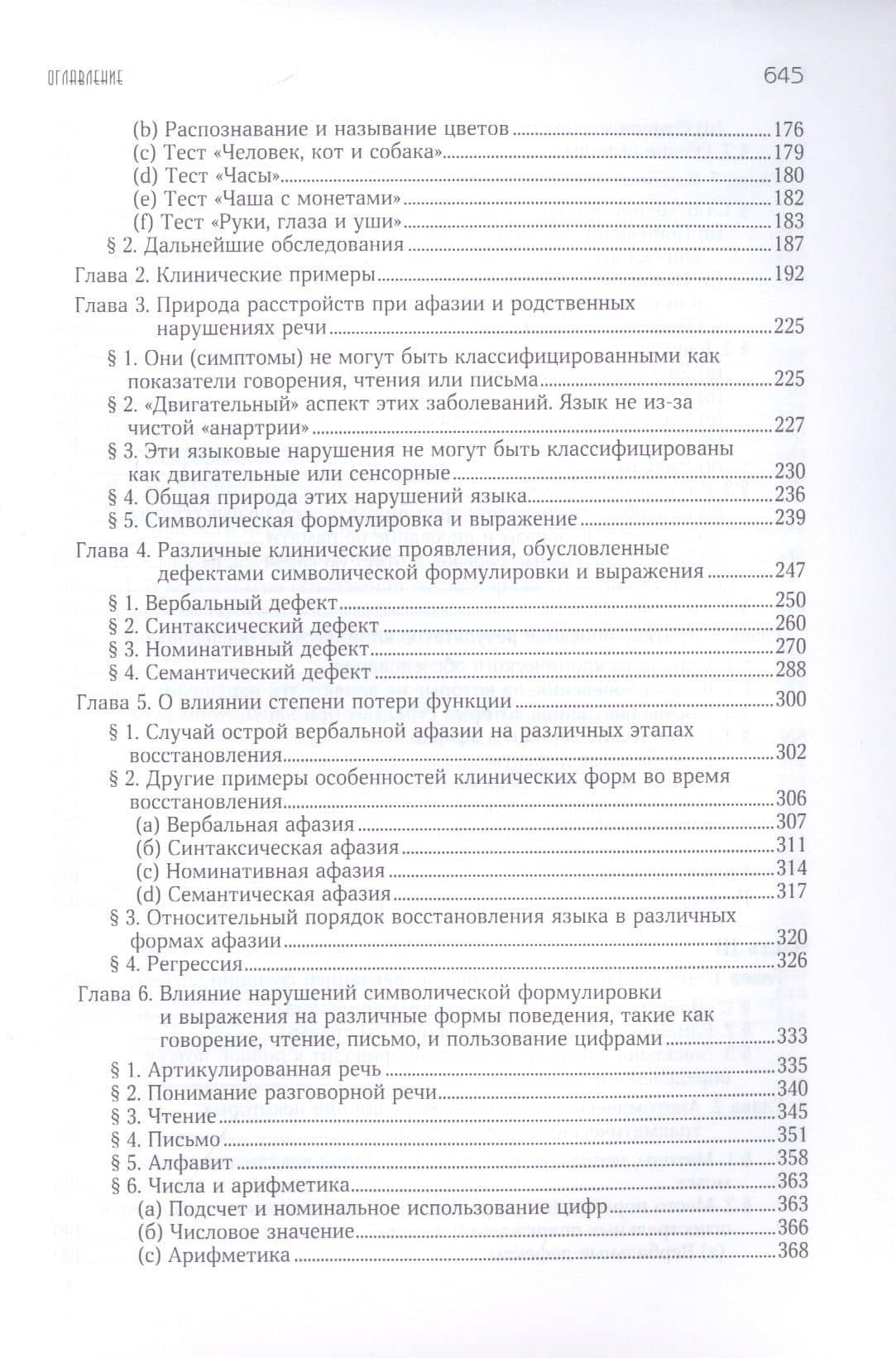 ОГЛАВЛЕНИЕ 645

(b) Распознавание и называние цветов 176
(c) Тест «Человек, кот и собака» 179
(d) Тест «Часы» 180
(e) Тест «Чаша с монетами» 182
(f) Тест «Руки, глаза и уши» 183
§ 2. Дальнейшие обследования 187

Глава 2. Клинические примеры 192

Глава 3. Природа расстройств при афазии и родственных нарушениях речи 225
§ 1. Они (симптомы) не могут быть классифицированными как показатели говорения, чтения или письма 225
§ 2. «Двигательный» аспект этих заболеваний. Язык не из-за чистой «анартрии» 227
§ 3. Эти языковые нарушения не могут быть классифицированы как двигательные или сенсорные 230
§ 4. Общая природа этих нарушений языка 236
§ 5. Символическая формулировка и выражение 239

Глава 4. Различные клинические проявления, обусловленные дефектами символической формулировки и выражения 247
§ 1. Вербальный дефект 250
§ 2. Синтаксический дефект 260
§ 3. Номинативный дефект 270
§ 4. Семантический дефект 288

Глава 5. О влиянии степени потери функции 300
§ 1. Случай острой вербальной афазии на различных этапах восстановления 302
§ 2. Другие примеры особенностей клинических форм во время восстановления 306
(a) Вербальная афазия 307
(б) Синтаксическая афазия 311
(c) Номинативная афазия 314
(d) Семантическая афазия 317
§ 3. Относительный порядок восстановления языка в различных формах афазии 320
§ 4. Регрессия 326

Глава 6. Влияние нарушений символической формулировки и выражения на различные формы поведения, такие как говорение, чтение, письмо, и пользование цифрами 333
§ 1. Артикулированная речь 335
§ 2. Понимание разговорной речи 340
§ 3. Чтение 345
§ 4. Письмо 351
§ 5. Алфавит 358
§ 6. Числа и арифметика 363
(a) Подсчет и номинальное использование цифр 363
(б) Числовое значение 366
(c) Арифметика 368